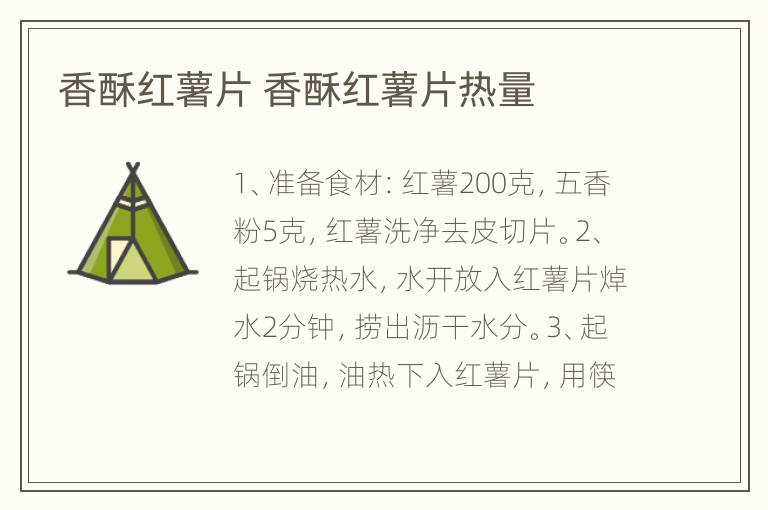 香酥红薯片 香酥红薯片热量

1、准备食材：红薯200克，五香粉5克，红薯洗净去皮切片。2、起锅烧热水，水开放入红薯片焯水2分钟，捞出沥干水分。3、起锅倒油，油热下入红薯片，用筷